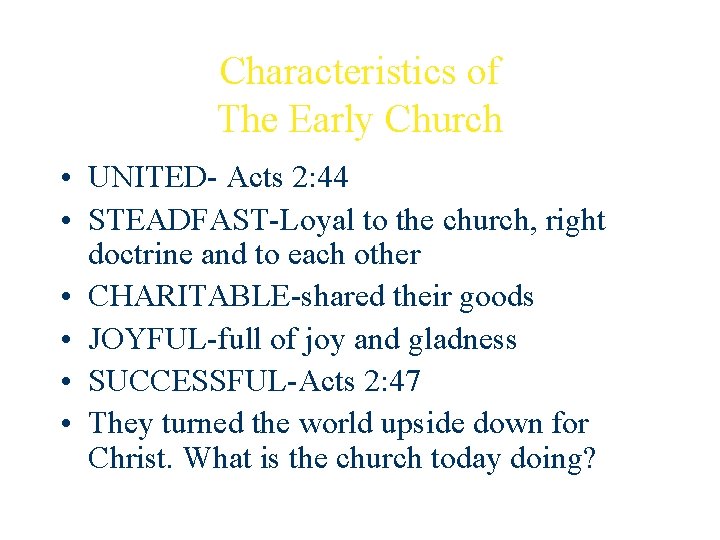 Characteristics of
The Early Church

• UNITED- Acts 2:44
• STEADFAST-Loyal to the church, right doctrine and to each other
• CHARITABLE-shared their goods
• JOYFUL-full of joy and gladness
• SUCCESSFUL-Acts 2:47
• They turned the world upside down for Christ. What is the church today doing?